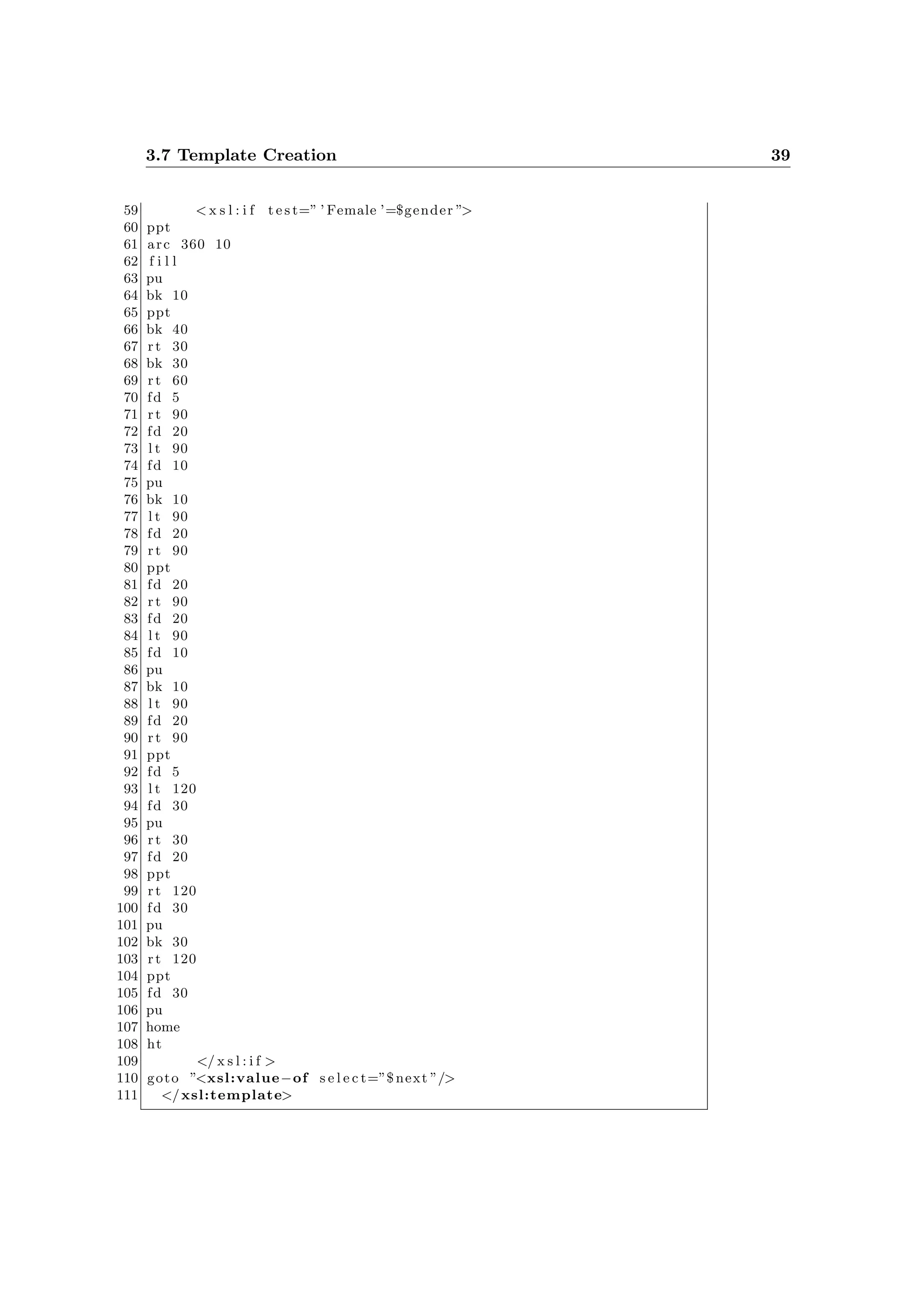 3.7 Template Creation 39

59 <xsl:if test="'Female'=$gender">
60 ppt
61 arc 360 10
62 fill
63 pu
64 bk 10
65 ppt
66 bk 40
67 rt 30
68 bk 30
69 rt 60
70 fd 5
71 rt 90
72 fd 20
73 lt 90
74 fd 10
75 pu
76 bk 10
77 lt 90
78 fd 20
79 rt 90
80 ppt
81 fd 20
82 rt 90
83 fd 20
84 lt 90
85 fd 10
86 pu
87 bk 10
88 lt 90
89 fd 20
90 rt 90
91 ppt
92 fd 5
93 lt 120
94 fd 30
95 pu
96 rt 30
97 fd 20
98 ppt
99 rt 120
100 fd 30
101 pu
102 bk 30
103 rt 120
104 ppt
105 fd 30
106 pu
107 home
108 ht
109 </xsl:if>
110 goto "<xsl:value-of select="$next"/>
111 </xsl:template>